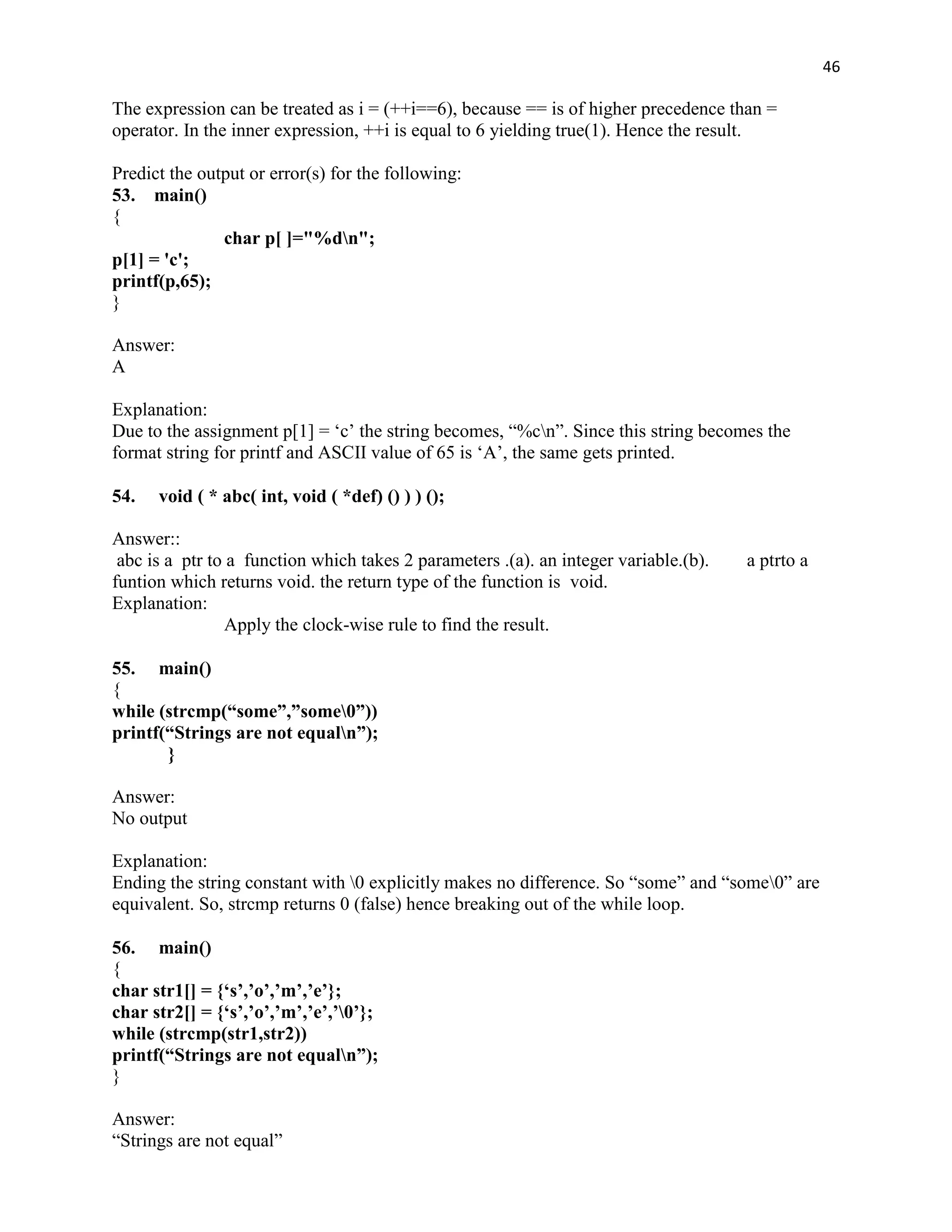 46

The expression can be treated as i = (++i==6), because == is of higher precedence than = operator. In the inner expression, ++i is equal to 6 yielding true(1). Hence the result.

Predict the output or error(s) for the following:
53. main()
{
char p[ ]="%d\n";
p[1] = 'c';
printf(p,65);
}

Answer:
A

Explanation:
Due to the assignment p[1] = ‘c’ the string becomes, “%c\n”. Since this string becomes the format string for printf and ASCII value of 65 is ‘A’, the same gets printed.

54. void ( * abc( int, void ( *def) () ) ) ();

Answer::
abc is a ptr to a function which takes 2 parameters .(a). an integer variable.(b). a ptrto a funtion which returns void. the return type of the function is void.
Explanation:
Apply the clock-wise rule to find the result.

55. main()
{
while (strcmp(“some”,”some\0”))
printf(“Strings are not equal\n”);
}

Answer:
No output

Explanation:
Ending the string constant with \0 explicitly makes no difference. So “some” and “some\0” are equivalent. So, strcmp returns 0 (false) hence breaking out of the while loop.

56. main()
{
char str1[] = {‘s’,’o’,’m’,’e’};
char str2[] = {‘s’,’o’,’m’,’e’,’\0’};
while (strcmp(str1,str2))
printf(“Strings are not equal\n”);
}

Answer:
“Strings are not equal”